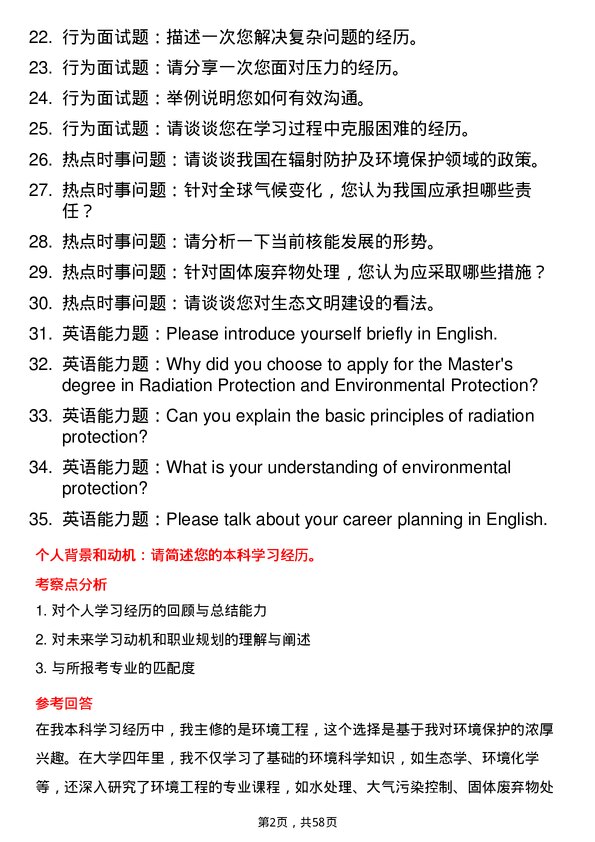 22. 行为面试题：描述一次您解决复杂问题的经历。

23. 行为面试题：请分享一次您面对压力的经历。

24. 行为面试题：举例说明您如何有效沟通。

25. 行为面试题：请谈谈您在学习过程中克服困难的经历。

26. 热点时事问题：请谈谈我国在辐射防护及环境保护领域的政策。

27. 热点时事问题：针对全球气候变化，您认为我国应承担哪些责任？

28. 热点时事问题：请分析一下当前核能发展的形势。

29. 热点时事问题：针对固体废弃物处理，您认为应采取哪些措施？

30. 热点时事问题：请谈谈您对生态文明建设的看法。

31. 英语能力题：Please introduce yourself briefly in English.

32. 英语能力题：Why did you choose to apply for the Master's degree in Radiation Protection and Environmental Protection?

33. 英语能力题：Can you explain the basic principles of radiation protection?

34. 英语能力题：What is your understanding of environmental protection?

35. 英语能力题：Please talk about your career planning in English.

个人背景和动机：请简述您的本科学习经历。

考察点分析

1. 对个人学习经历的回顾与总结能力

2. 对未来学习动机和职业规划的理解与阐述

3. 与所报考专业的匹配度

参考回答

在我本科学习经历中，我主修的是环境工程，这个选择是基于我对环境保护的浓厚兴趣。在大学四年里，我不仅学习了基础的环境科学知识，如生态学、环境化学等，还深入研究了环境工程的专业课程，如水处理、大气污染控制、固体废弃物处

第2页，共58页